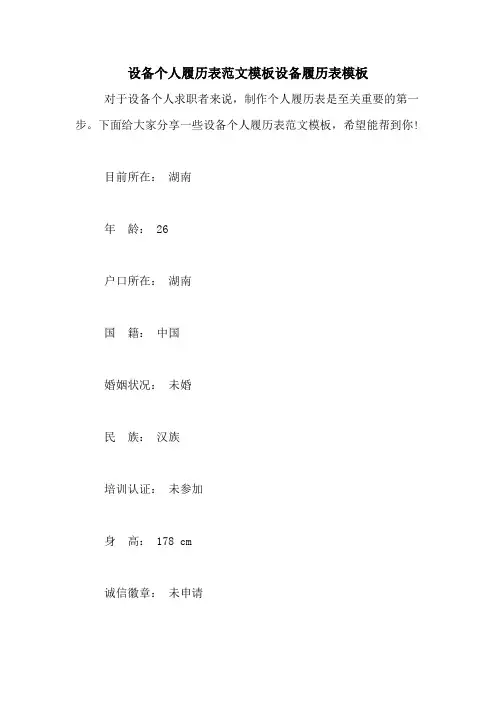 设备个人履历表范文模板设备履历表模板

对于设备个人求职者来说，制作个人履历表是至关重要的第一步。下面给大家分享一些设备个人履历表范文模板，希望能帮到你！

目前所在： 湖南

年 龄： 26

户口所在： 湖南

国 籍： 中国

婚姻状况： 未婚

民 族： 汉族

培训认证： 未参加

身 高： 178 cm

诚信徽章： 未申请